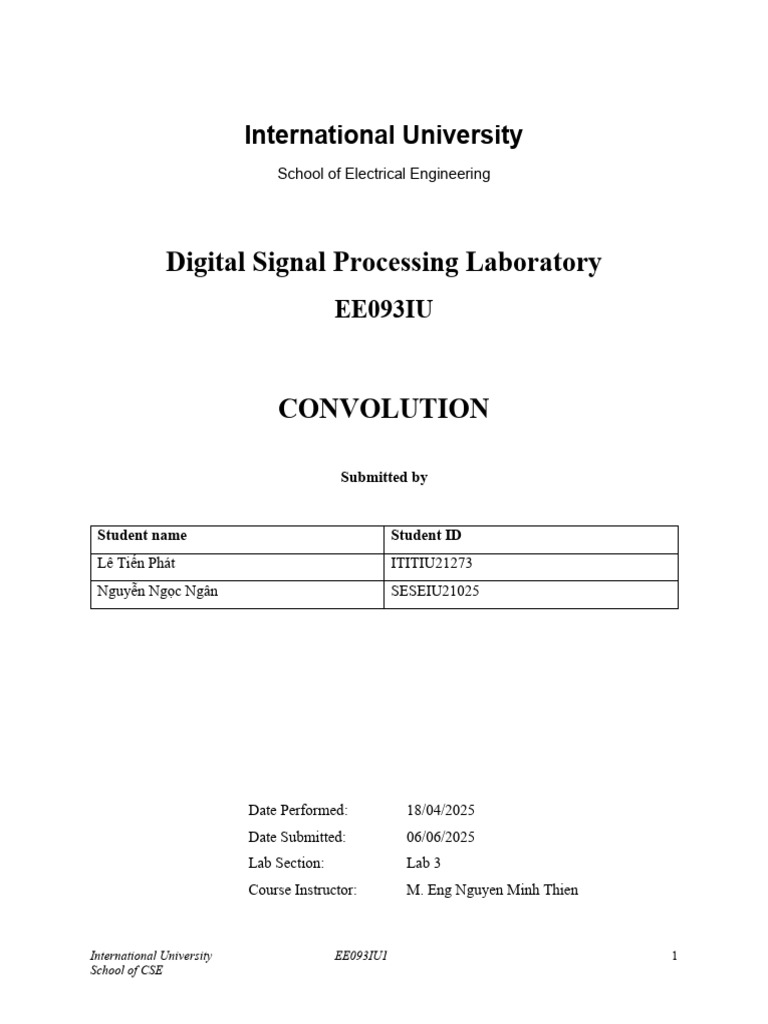 International University

School of Electrical Engineering

Digital Signal Processing Laboratory

EE093IU

CONVOLUTION

Submitted by

| Student name | Student ID |
|---|---|
| Lê Tiến Phát | ITITIU21273 |
| Nguyễn Ngọc Ngân | SESEIU21025 |

Date Performed: 18/04/2025
Date Submitted: 06/06/2025
Lab Section: Lab 3
Course Instructor: M. Eng Nguyen Minh Thien

International University
School of CSE

EE093IU1

1